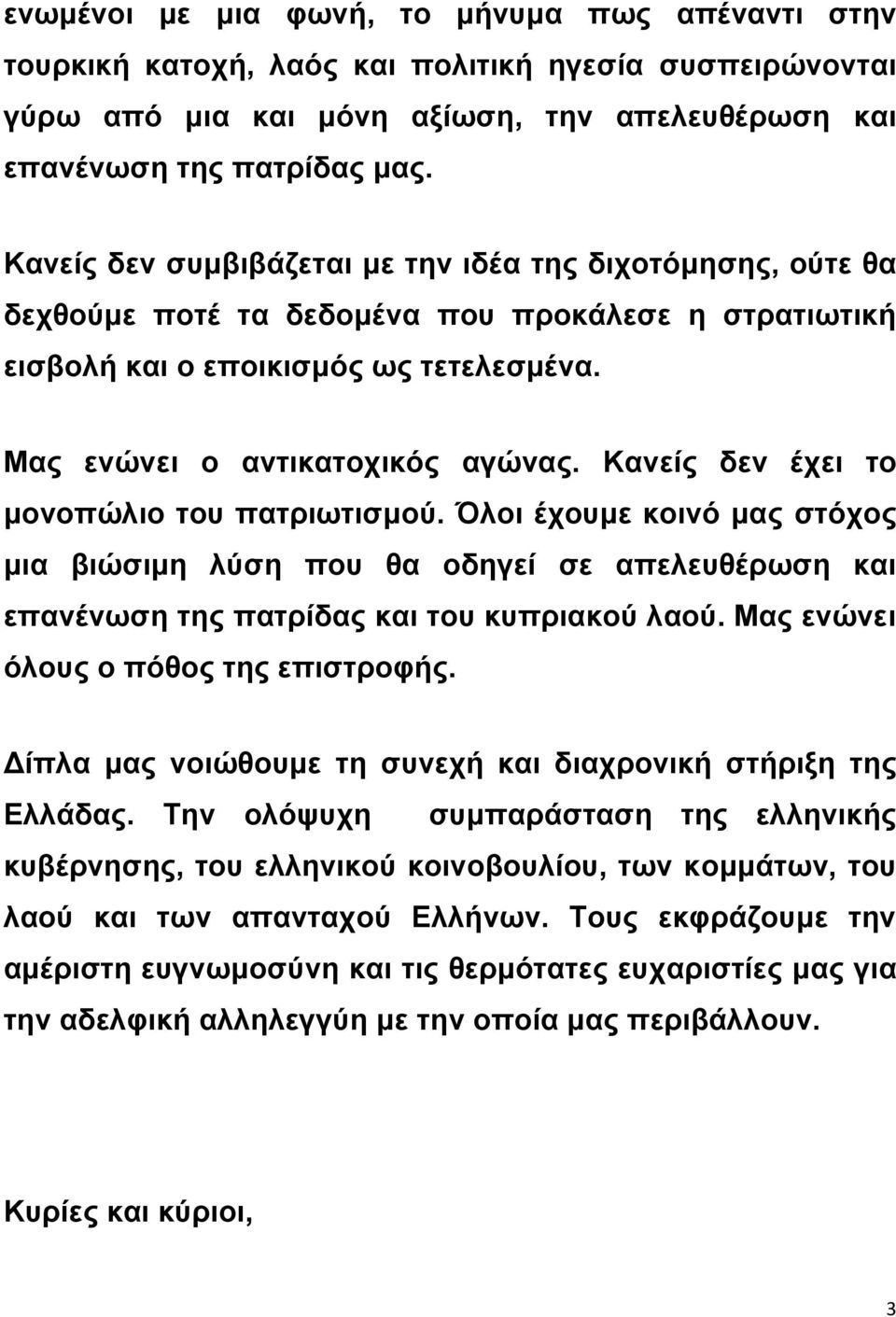 ενωμένοι με μια φωνή, το μήνυμα πως απέναντι στην τουρκική κατοχή, λαός και πολιτική ηγεσία συσπειρώνονται γύρω από μια και μόνη αξίωση, την απελευθέρωση και επανένωση της πατρίδας μας.

Κανείς δεν συμβιβάζεται με την ιδέα της διχοτόμησης, ούτε θα δεχθούμε ποτέ τα δεδομένα που προκάλεσε η στρατιωτική εισβολή και ο εποικισμός ως τετελεσμένα.

Μας ενώνει ο αντικατοχικός αγώνας. Κανείς δεν έχει το μονοπώλιο του πατριωτισμού. Όλοι έχουμε κοινό μας στόχος μια βιώσιμη λύση που θα οδηγεί σε απελευθέρωση και επανένωση της πατρίδας και του κυπριακού λαού. Μας ενώνει όλους ο πόθος της επιστροφής.

Δίπλα μας νοιώθουμε τη συνεχή και διαχρονική στήριξη της Ελλάδας. Την ολόψυχη συμπαράσταση της ελληνικής κυβέρνησης, του ελληνικού κοινοβουλίου, των κομμάτων, του λαού και των απανταχού Ελλήνων. Τους εκφράζουμε την αμέριστη ευγνωμοσύνη και τις θερμότατες ευχαριστίες μας για την αδελφική αλληλεγγύη με την οποία μας περιβάλλουν.

Κυρίες και κύριοι,

3